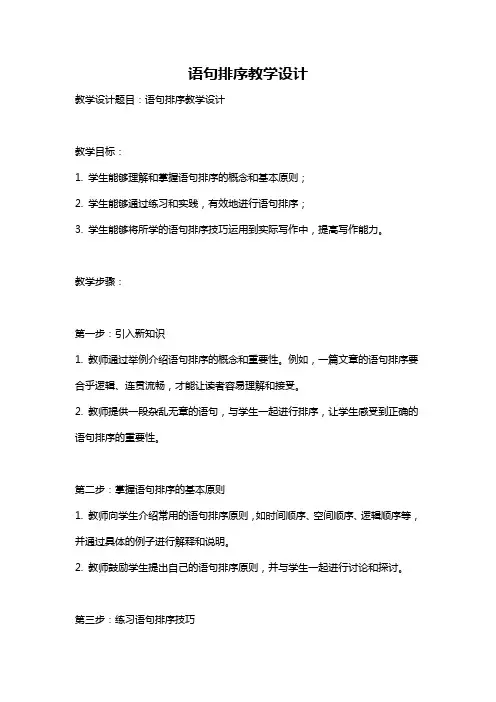 语句排序教学设计

教学设计题目：语句排序教学设计

教学目标：

1. 学生能够理解和掌握语句排序的概念和基本原则；

2. 学生能够通过练习和实践，有效地进行语句排序；

3. 学生能够将所学的语句排序技巧运用到实际写作中，提高写作能力。

教学步骤：

第一步：引入新知识

1. 教师通过举例介绍语句排序的概念和重要性。例如，一篇文章的语句排序要合乎逻辑、连贯流畅，才能让读者容易理解和接受。

2. 教师提供一段杂乱无章的语句，与学生一起进行排序，让学生感受到正确的语句排序的重要性。

第二步：掌握语句排序的基本原则

1. 教师向学生介绍常用的语句排序原则，如时间顺序、空间顺序、逻辑顺序等，并通过具体的例子进行解释和说明。

2. 教师鼓励学生提出自己的语句排序原则，并与学生一起进行讨论和探讨。

第三步：练习语句排序技巧